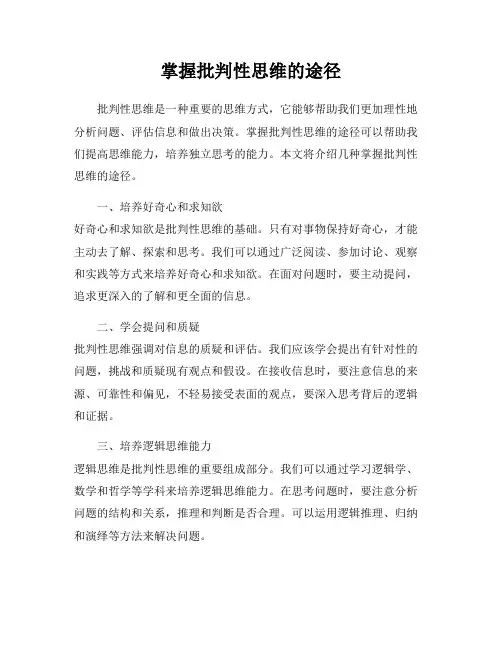 掌握批判性思维的途径

批判性思维是一种重要的思维方式，它能够帮助我们更加理性地分析问题、评估信息和做出决策。掌握批判性思维的途径可以帮助我们提高思维能力，培养独立思考的能力。本文将介绍几种掌握批判性思维的途径。

一、培养好奇心和求知欲
好奇心和求知欲是批判性思维的基础。只有对事物保持好奇心，才能主动去了解、探索和思考。我们可以通过广泛阅读、参加讨论、观察和实践等方式来培养好奇心和求知欲。在面对问题时，要主动提问，追求更深入的了解和更全面的信息。

二、学会提问和质疑
批判性思维强调对信息的质疑和评估。我们应该学会提出有针对性的问题，挑战和质疑现有观点和假设。在接收信息时，要注意信息的来源、可靠性和偏见，不轻易接受表面的观点，要深入思考背后的逻辑和证据。

三、培养逻辑思维能力
逻辑思维是批判性思维的重要组成部分。我们可以通过学习逻辑学、数学和哲学等学科来培养逻辑思维能力。在思考问题时，要注意分析问题的结构和关系，推理和判断是否合理。可以运用逻辑推理、归纳和演绎等方法来解决问题。